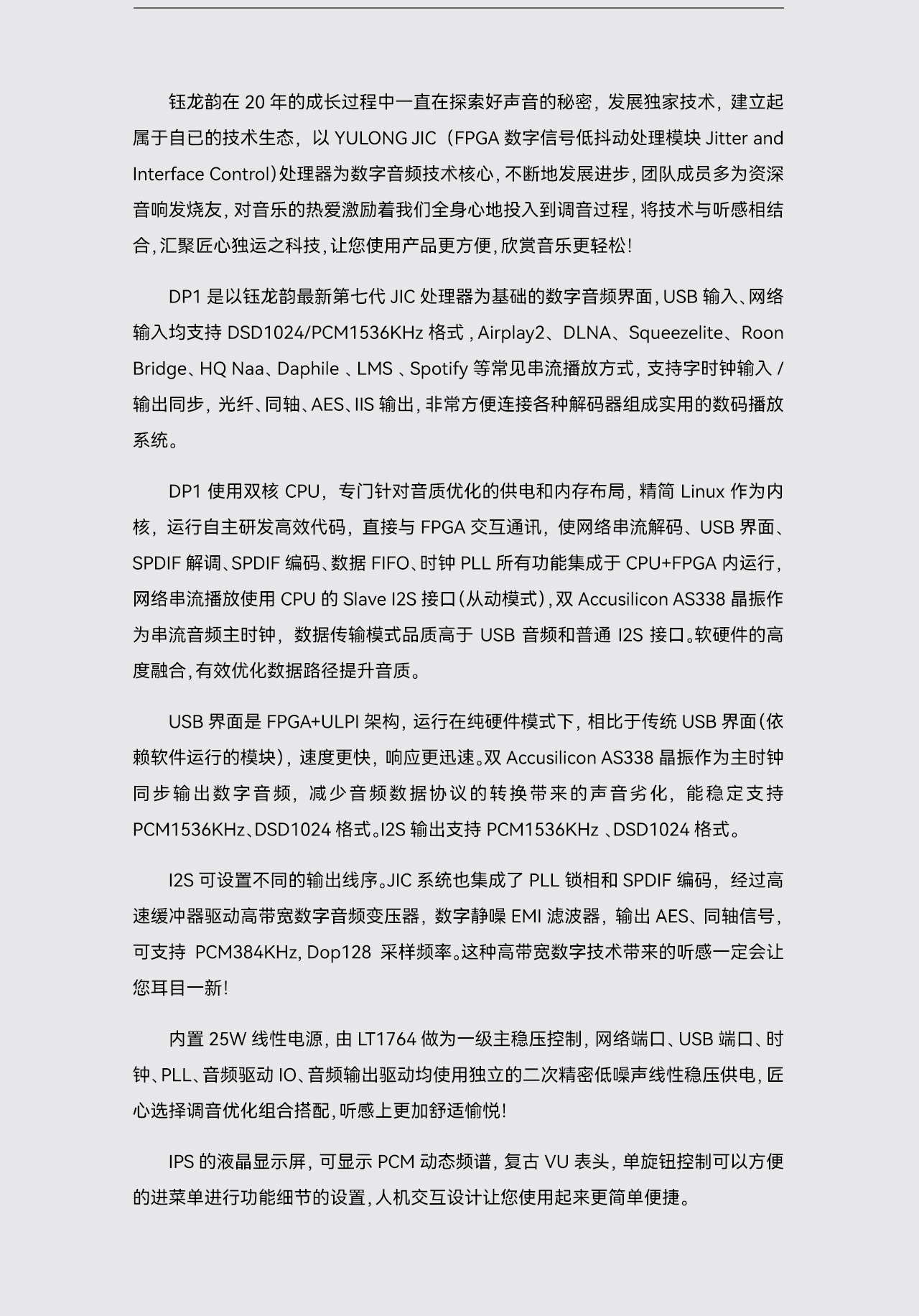 钰龙韵在 20 年的成长过程中一直在探索好声音的秘密，发展独家技术，建立起属于自已的技术生态，以 YULONG JIC（FPGA 数字信号低抖动处理模块 Jitter and Interface Control）处理器为数字音频技术核心，不断地发展进步，团队成员多为资深音响发烧友，对音乐的热爱激励着我们全身心地投入到调音过程，将技术与听感相结合，汇聚匠心独运之科技，让您使用产品更方便，欣赏音乐更轻松！

DP1 是以钰龙韵最新第七代 JIC 处理器为基础的数字音频界面，USB 输入、网络输入均支持 DSD1024/PCM1536KHz 格式，Airplay2、DLNA、Squeezelite、Roon Bridge、HQ Naa、Daphile 、LMS 、Spotify 等常见串流播放方式，支持字时钟输入 / 输出同步，光纤、同轴、AES、IIS 输出，非常方便连接各种解码器组成实用的数码播放系统。

DP1 使用双核 CPU，专门针对音质优化的供电和内存布局，精简 Linux 作为内核，运行自主研发高效代码，直接与 FPGA 交互通讯，使网络串流解码、USB 界面、SPDIF 解调、SPDIF 编码、数据 FIFO、时钟 PLL 所有功能集成于 CPU+FPGA 内运行，网络串流播放使用 CPU 的 Slave I2S 接口（从动模式），双 Accusilicon AS338 晶振作为串流音频主时钟，数据传输模式品质高于 USB 音频和普通 I2S 接口。软硬件的高度融合，有效优化数据路径提升音质。

USB 界面是 FPGA+ULPI 架构，运行在纯硬件模式下，相比于传统 USB 界面（依赖软件运行的模块），速度更快，响应更迅速。双 Accusilicon AS338 晶振作为主时钟同步输出数字音频，减少音频数据协议的转换带来的声音劣化，能稳定支持 PCM1536KHz、DSD1024 格式。I2S 输出支持 PCM1536KHz 、DSD1024 格式。

I2S 可设置不同的输出线序。JIC 系统也集成了 PLL 锁相和 SPDIF 编码，经过高速缓冲器驱动高带宽数字音频变压器，数字静噪 EMI 滤波器，输出 AES、同轴信号，可支持 PCM384KHz, Dop128 采样频率。这种高带宽数字技术带来的听感一定会让您耳目一新！

内置 25W 线性电源，由 LT1764 做为一级主稳压控制，网络端口、USB 端口、时钟、PLL、音频驱动 IO、音频输出驱动均使用独立的二次精密低噪声线性稳压供电，匠心选择调音优化组合搭配，听感上更加舒适愉悦！

IPS 的液晶显示屏，可显示 PCM 动态频谱，复古 VU 表头，单旋钮控制可以方便的进菜单进行功能细节的设置，人机交互设计让您使用起来更简单便捷。